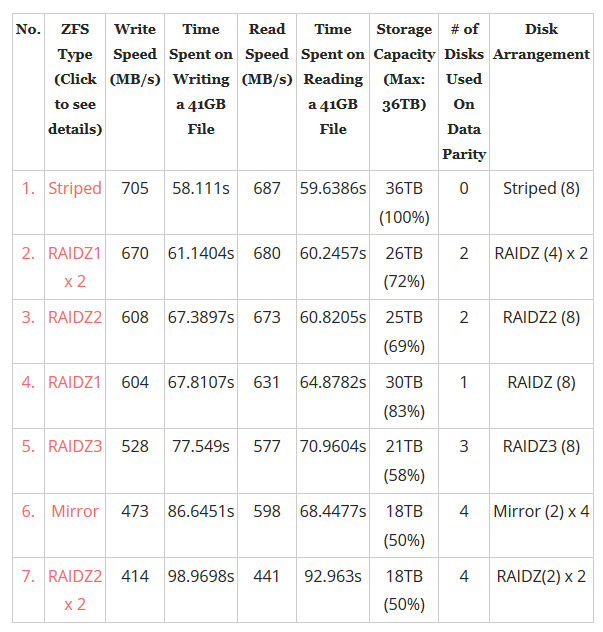 | No. | ZFS Type (Click to see details) | Write Speed (MB/s) | Time Spent on Writing a 41GB File | Read Speed (MB/s) | Time Spent on Reading a 41GB File | Storage Capacity (Max: 36TB) | # of Disks Used On Data Parity | Disk Arrangement |
|---|---|---|---|---|---|---|---|---|
| 1. | Striped | 705 | 58.111s | 687 | 59.6386s | 36TB (100%) | 0 | Striped (8) |
| 2. | RAIDZ1 x 2 | 670 | 61.1404s | 680 | 60.2457s | 26TB (72%) | 2 | RAIDZ (4) x 2 |
| 3. | RAIDZ2 | 608 | 67.3897s | 673 | 60.8205s | 25TB (69%) | 2 | RAIDZ2 (8) |
| 4. | RAIDZ1 | 604 | 67.8107s | 631 | 64.8782s | 30TB (83%) | 1 | RAIDZ (8) |
| 5. | RAIDZ3 | 528 | 77.549s | 577 | 70.9604s | 21TB (58%) | 3 | RAIDZ3 (8) |
| 6. | Mirror | 473 | 86.6451s | 598 | 68.4477s | 18TB (50%) | 4 | Mirror (2) x 4 |
| 7. | RAIDZ2 x 2 | 414 | 98.9698s | 441 | 92.963s | 18TB (50%) | 4 | RAIDZ(2) x 2 |